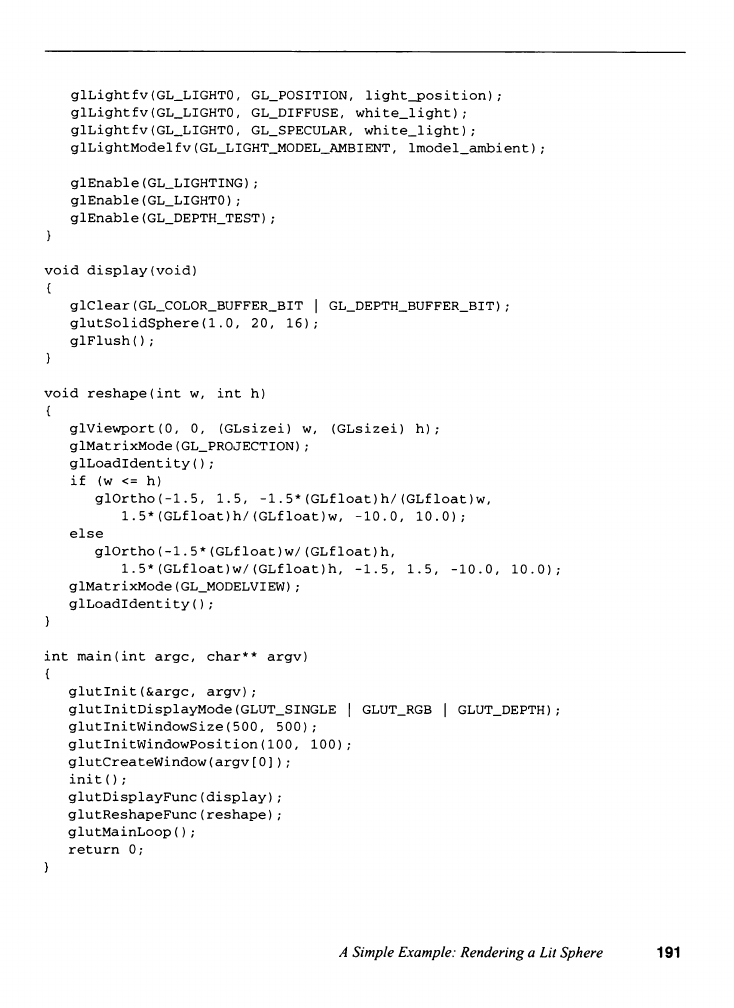 glLightfv(GL_LIGHT0, GL_POSITION, light_position);
glLightfv(GL_LIGHT0, GL_DIFFUSE, white_light);
glLightfv(GL_LIGHT0, GL_SPECULAR, white_light);
glLightModelfv(GL_LIGHT_MODEL_AMBIENT, lmodel_ambient);

glEnable(GL_LIGHTING);
glEnable(GL_LIGHT0);
glEnable(GL_DEPTH_TEST);
}

void display(void)
{
glClear(GL_COLOR_BUFFER_BIT | GL_DEPTH_BUFFER_BIT);
glutSolidSphere(1.0, 20, 16);
glFlush();
}

void reshape(int w, int h)
{
glViewport(0, 0, (GLsizei) w, (GLsizei) h);
glMatrixMode(GL_PROJECTION);
glLoadIdentity();
if (w <= h)
glOrtho(-1.5, 1.5, -1.5*(GLfloat)h/(GLfloat)w,
1.5*(GLfloat)h/(GLfloat)w, -10.0, 10.0);
else
glOrtho(-1.5*(GLfloat)w/(GLfloat)h,
1.5*(GLfloat)w/(GLfloat)h, -1.5, 1.5, -10.0, 10.0);
glMatrixMode(GL_MODELVIEW);
glLoadIdentity();
}

int main(int argc, char** argv)
{
glutInit(&argc, argv);
glutInitDisplayMode(GLUT_SINGLE | GLUT_RGB | GLUT_DEPTH);
glutInitWindowSize(500, 500);
glutInitWindowPosition(100, 100);
glutCreateWindow(argv[0]);
init();
glutDisplayFunc(display);
glutReshapeFunc(reshape);
glutMainLoop();
return 0;
}

A Simple Example: Rendering a Lit Sphere 191